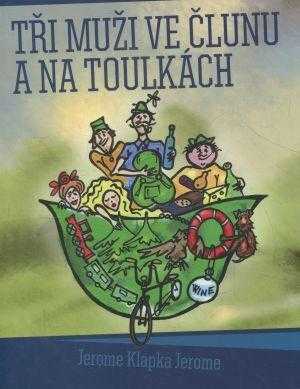 TŘI MUŽI VE ČLUNU
A NA TOULKÁCH

WINE

Jerome Klapka Jerome